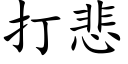 打悲